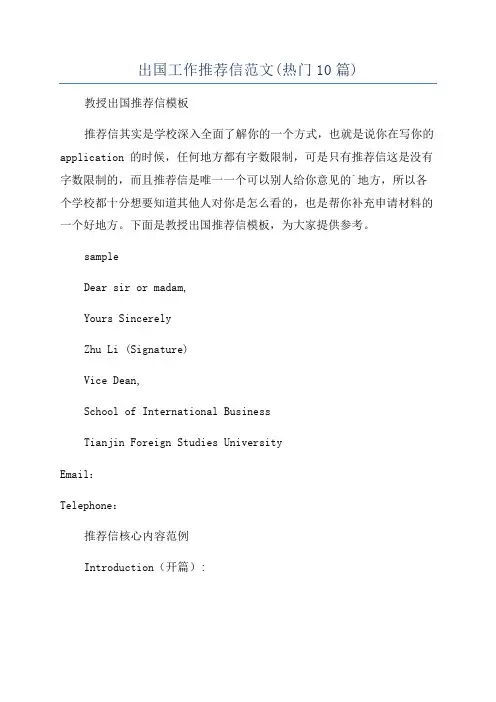 出国工作推荐信范文(热门10篇)

教授出国推荐信模板

推荐信其实是学校深入全面了解你的一个方式，也就是说你在写你的application 的时候，任何地方都有字数限制，可是只有推荐信这是没有字数限制的，而且推荐信是唯一一个可以别人给你意见的`地方，所以各个学校都十分想要知道其他人对你是怎么看的，也是帮你补充申请材料的一个好地方。下面是教授出国推荐信模板，为大家提供参考。

sample

Dear sir or madam,

Yours Sincerely

Zhu Li (Signature)

Vice Dean,

School of International Business

Tianjin Foreign Studies University

Email:

Telephone:

推荐信核心内容范例

Introduction（开篇）: